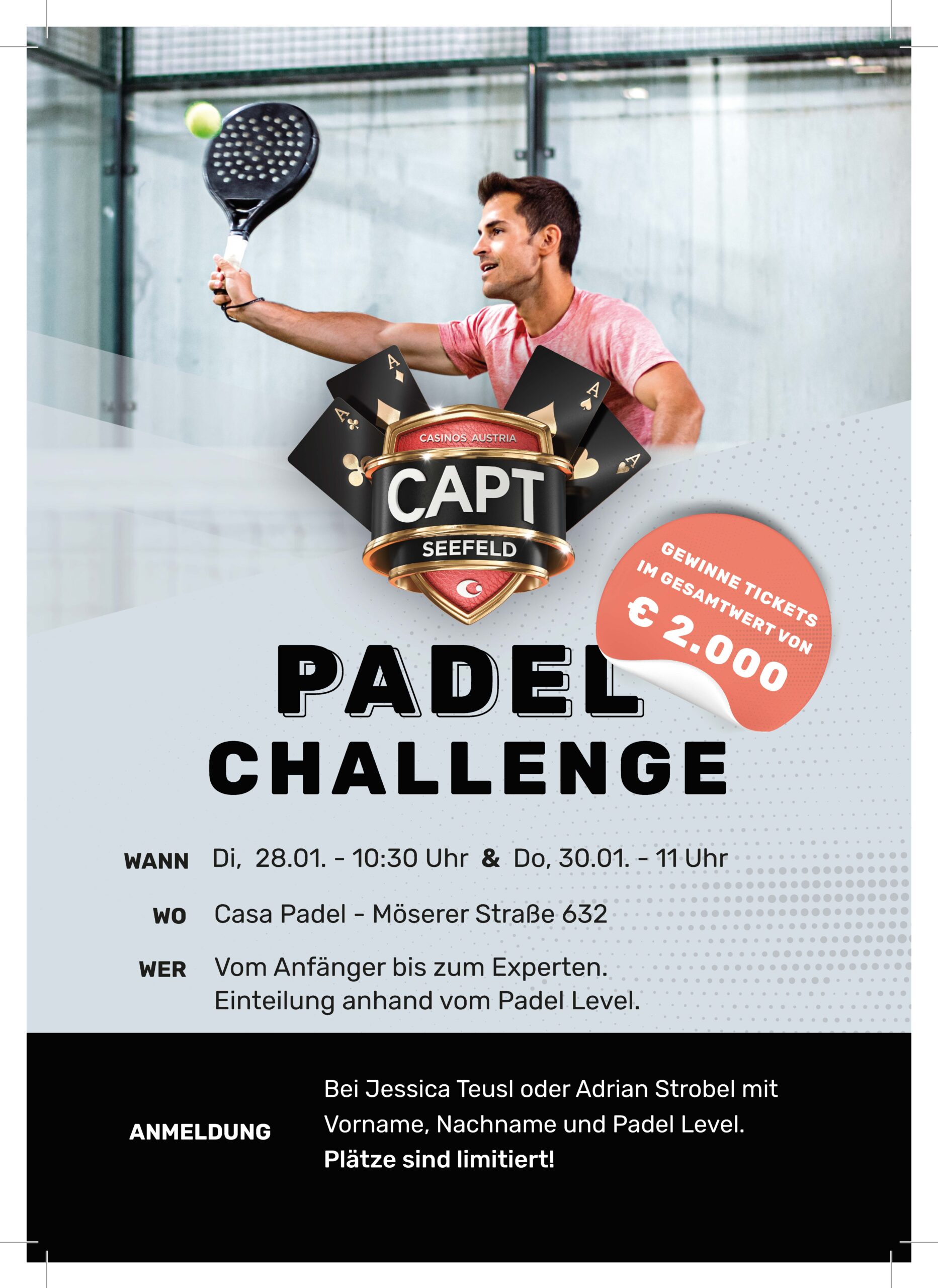 CASINOS AUSTRIA
CAPT
SEEFELD

GEWINNE TICKETS
IM GESAMTWERT VON
€ 2.000

PADEL
CHALLENGE

WANN Di, 28.01. - 10:30 Uhr & Do, 30.01. - 11 Uhr

WO Casa Padel - Möserer Straße 632

WER Vom Anfänger bis zum Experten.
Einteilung anhand vom Padel Level.

ANMELDUNG

Bei Jessica Teusl oder Adrian Strobel mit Vorname, Nachname und Padel Level.
Plätze sind limitiert!